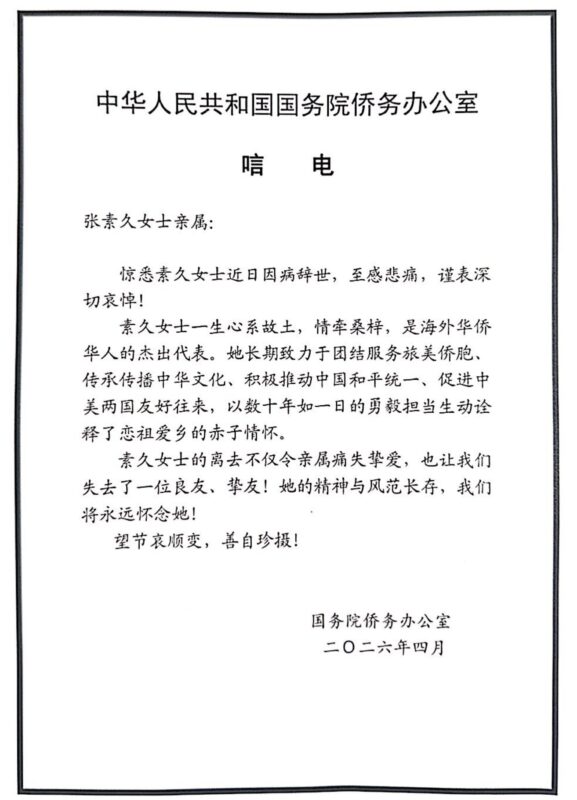 中华人民共和国国务院侨务办公室

唁　电

张素久女士亲属：

惊悉素久女士近日因病辞世，至感悲痛，谨表深切哀悼！

素久女士一生心系故土，情牵桑梓，是海外华侨华人的杰出代表。她长期致力于团结服务旅美侨胞、传承传播中华文化、积极推动中国和平统一、促进中美两国友好往来，以数十年如一日的勇毅担当生动诠释了恋祖爱乡的赤子情怀。

素久女士的离去不仅令亲属痛失挚爱，也让我们失去了一位良友、挚友！她的精神与风范长存，我们将永远怀念她！

望节哀顺变，善自珍摄！

国务院侨务办公室
二〇二六年四月